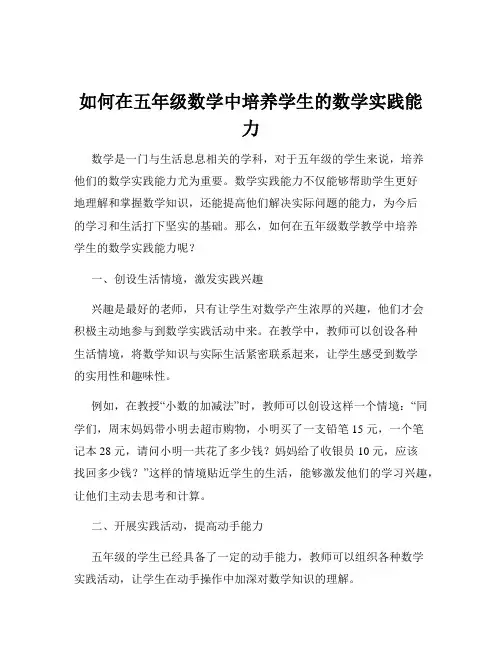 如何在五年级数学中培养学生的数学实践能力

数学是一门与生活息息相关的学科，对于五年级的学生来说，培养他们的数学实践能力尤为重要。数学实践能力不仅能够帮助学生更好地理解和掌握数学知识，还能提高他们解决实际问题的能力，为今后的学习和生活打下坚实的基础。那么，如何在五年级数学教学中培养学生的数学实践能力呢？

一、创设生活情境，激发实践兴趣

兴趣是最好的老师，只有让学生对数学产生浓厚的兴趣，他们才会积极主动地参与到数学实践活动中来。在教学中，教师可以创设各种生活情境，将数学知识与实际生活紧密联系起来，让学生感受到数学的实用性和趣味性。

例如，在教授“小数的加减法”时，教师可以创设这样一个情境：“同学们，周末妈妈带小明去超市购物，小明买了一支铅笔 15 元，一个笔记本 28 元，请问小明一共花了多少钱？妈妈给了收银员 10 元，应该找回多少钱？”这样的情境贴近学生的生活，能够激发他们的学习兴趣，让他们主动去思考和计算。

二、开展实践活动，提高动手能力

五年级的学生已经具备了一定的动手能力，教师可以组织各种数学实践活动，让学生在动手操作中加深对数学知识的理解。